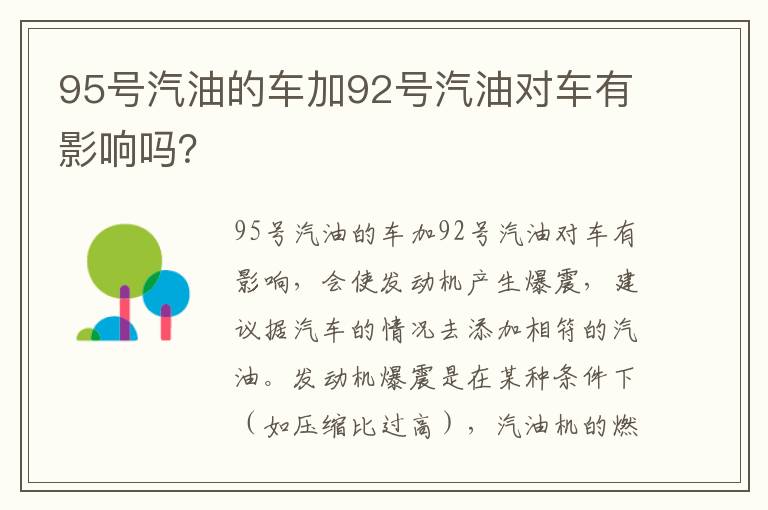 95号汽油的车加92号汽油对车有影响吗?

95号汽油的车加92号汽油对车有影响，会使发动机产生爆震，建议据汽车的情况去添加相符的汽油。发动机爆震是在某种条件下（如压缩比过高），汽油机的燃